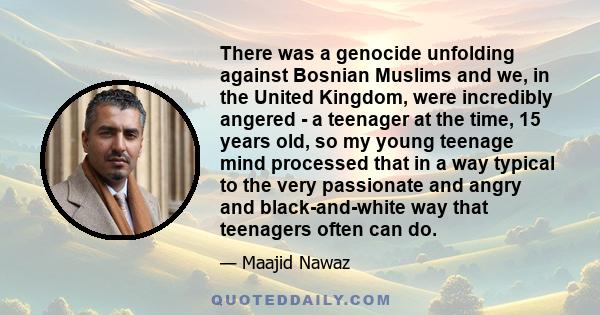 There was a genocide unfolding against Bosnian Muslims and we, in the United Kingdom, were incredibly angered - a teenager at the time, 15 years old, so my young teenage mind processed that in a way typical to the very passionate and angry and black-and-white way that teenagers often can do.

— Maajid Nawaz

QUOTEDDAILY.COM